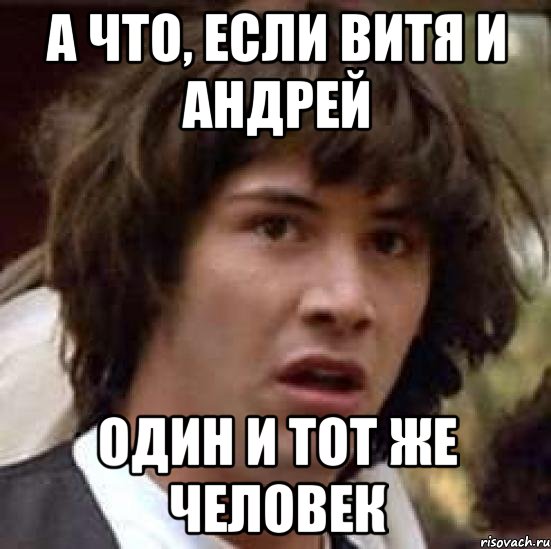 А ЧТО, ЕСЛИ ВИТЯ И АНДРЕЙ

ОДИН И ТОТ ЖЕ ЧЕЛОВЕК

risovach.ru